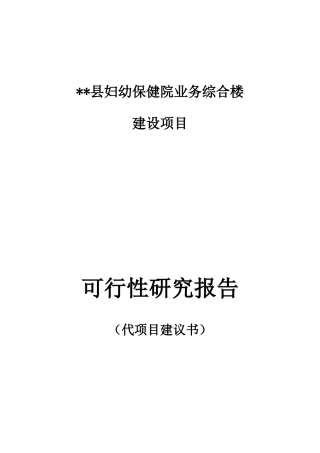 **县妇幼保健院业务综合楼

建设项目

可行性研究报告

（代项目建议书）